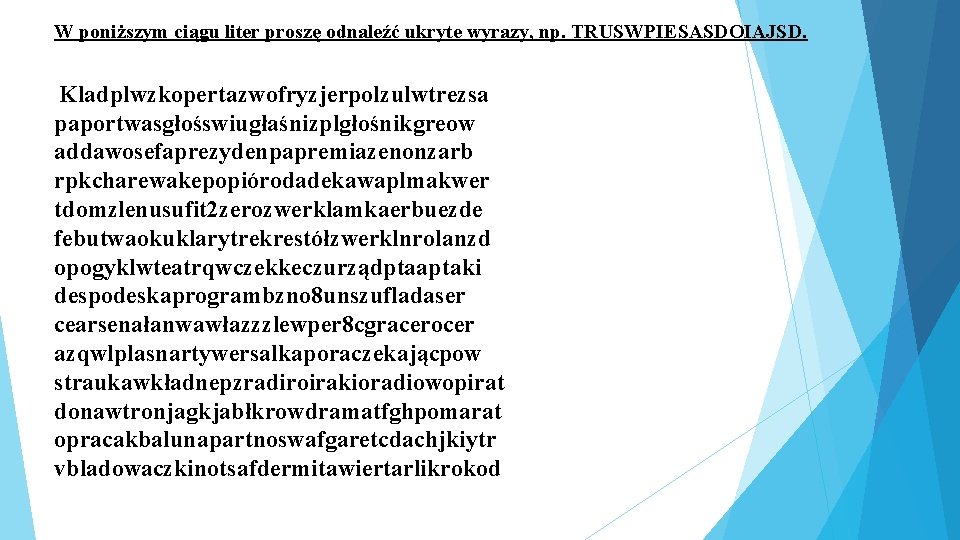 W poniższym ciągu liter proszę odnaleźć ukryte wyrazy, np. TRUSWPIESASDOIAJSD.

Kladplwzkopertazwofryzjerpolzulwtrezsa paportwasgłośswiugłaśnizplgłośnikgreow addawosefaprezydenpapremiazenonzarb rpkcharewakepopiórodadekawaplmakwer tdomzlenusufit2zerozwerklamkaerbuezde febutwaokuklarytrekrestółzwerklnrolanzd opogyklwteatrqwczekkeczurządptaaptaki despodeskaprogrambzno8unszufladaser cearsenałanwawłazzzlewper8cgracerocer azqwlplasnartywersalkaporaczekającpow straukawkładnepzradiroirakioradiowopirat donawtronjagkjabłkrowdramatfghpomarat opracakbalunapartnoswafgaretcdachjkiytr vbladowaczkinotsafdermitawiertarlikrokod